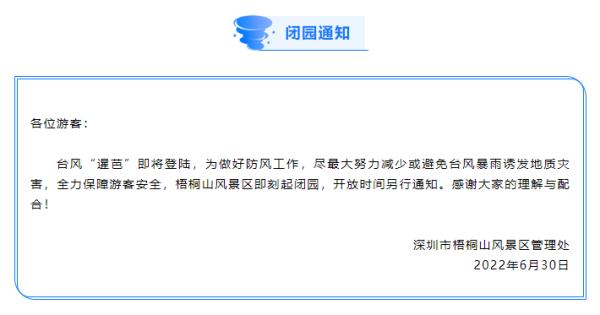 闭园通知

各位游客：

台风“暹芭”即将登陆，为做好防风工作，尽最大努力减少或避免台风暴雨诱发地质灾害，全力保障游客安全，梧桐山风景区即刻起闭园，开放时间另行通知。感谢大家的理解与配合！

深圳市梧桐山风景区管理处
2022年6月30日